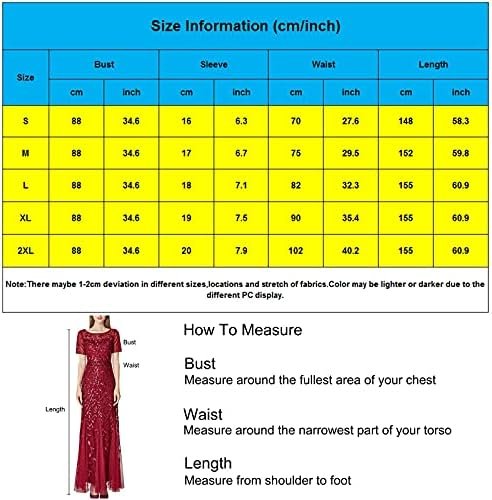 Size Information (cm/inch)

| Size | Bust | | Sleeve | | Waist | | Length | |
|---|---|---|---|---|---|---|---|---|
| | cm | inch | cm | inch | cm | inch | cm | inch |
| S | 88 | 34.6 | 16 | 6.3 | 70 | 27.6 | 148 | 58.3 |
| M | 88 | 34.6 | 17 | 6.7 | 75 | 29.5 | 152 | 59.8 |
| L | 88 | 34.6 | 18 | 7.1 | 82 | 32.3 | 155 | 60.9 |
| XL | 88 | 34.6 | 19 | 7.5 | 90 | 35.4 | 155 | 60.9 |
| 2XL | 88 | 34.6 | 20 | 7.9 | 102 | 40.2 | 155 | 60.9 |

Note:There maybe 1-2cm deviation in different sizes,locations and stretch of fabrics.Color may be lighter or darker due to the different PC display.

Bust
Waist
Length

How To Measure

Bust
Measure around the fullest area of your chest

Waist
Measure around the narrowest part of your torso

Length
Measure from shoulder to foot